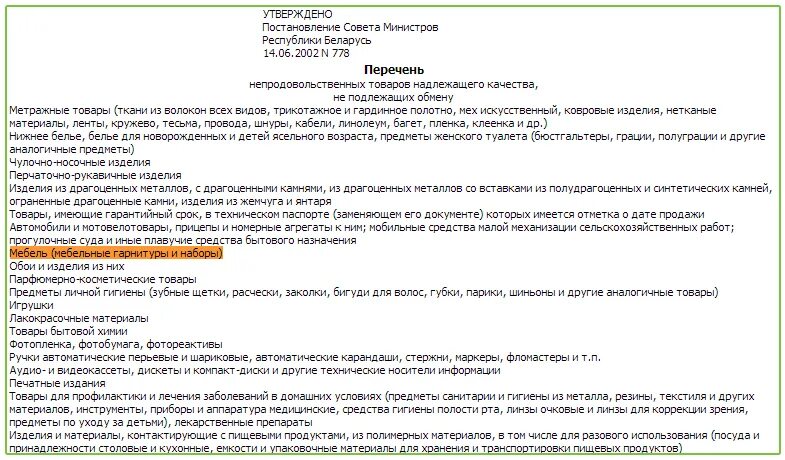 УТВЕРЖДЕНО
Постановление Совета Министров
Республики Беларусь
14.06.2002 N 778

Перечень
непродовольственных товаров надлежащего качества,
не подлежащих обмену

Метражные товары (ткани из волокон всех видов, трикотажное и гардинное полотно, мех искусственный, ковровые изделия, нетканые материалы, ленты, кружево, тесьма, провода, шнуры, кабели, линолеум, багет, пленка, клеенка и др.)
Нижнее белье, белье для новорожденных и детей ясельного возраста, предметы женского туалета (бюстгальтеры, грации, полуграции и другие аналогичные предметы)
Чулочно-носочные изделия
Перчаточно-рукавичные изделия
Изделия из драгоценных металлов, с драгоценными камнями, из драгоценных металлов со вставками из полудрагоценных и синтетических камней, ограненные драгоценные камни, изделия из жемчуга и янтаря
Товары, имеющие гарантийный срок, в техническом паспорте (заменяющем его документе) которых имеется отметка о дате продажи
Автомобили и мотовелотовары, прицепы и номерные агрегаты к ним; мобильные средства малой механизации сельскохозяйственных работ; прогулочные суда и иные плавучие средства бытового назначения
Мебель (мебельные гарнитуры и наборы)
Обои и изделия из них
Парфюмерно-косметические товары
Предметы личной гигиены (зубные щетки, расчески, заколки, бигуди для волос, губки, парики, шиньоны и другие аналогичные товары)
Игрушки
Лакокрасочные материалы
Товары бытовой химии
Фотопленка, фотобумага, фотореактивы
Ручки автоматические перьевые и шариковые, автоматические карандаши, стержни, маркеры, фломастеры и т.п.
Аудио- и видеокассеты, дискеты и компакт-диски и другие технические носители информации
Печатные издания
Товары для профилактики и лечения заболеваний в домашних условиях (предметы санитарии и гигиены из металла, резины, текстиля и других материалов, инструменты, приборы и аппаратура медицинские, средства гигиены полости рта, линзы очковые и линзы для коррекции зрения, предметы по уходу за детьми), лекарственные препараты
Изделия и материалы, контактирующие с пищевыми продуктами, из полимерных материалов, в том числе для разового использования (посуда и принадлежности столовые и кухонные, емкости и упаковочные материалы для хранения и транспортировки пищевых продуктов)